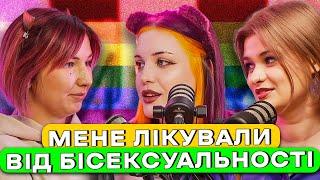 МЕНЕ ЛІКУВАЛИ
ВІД БІСЕКСУАЛЬНОСТІ